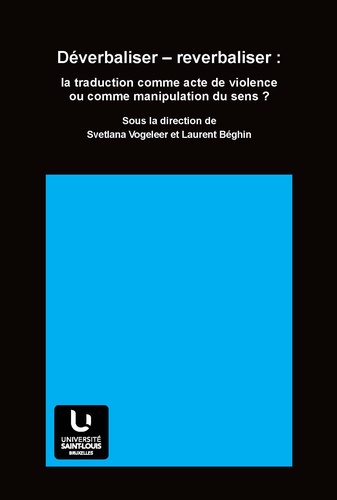 Déverbaliser – reverbaliser :

la traduction comme acte de violence ou comme manipulation du sens ?

Sous la direction de
Svetlana Vogeleer et Laurent Béghin

UNIVERSITÉ
SAINT-LOUIS
BRUXELLES